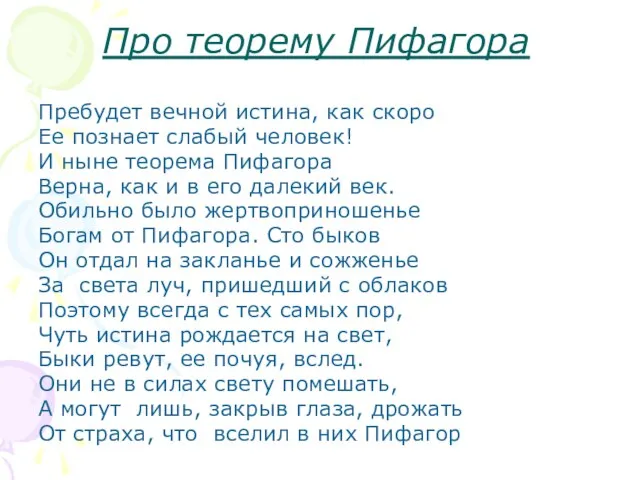 Про теорему Пифагора

Пребудет вечной истина, как скоро
Ее познает слабый человек!
И ныне теорема Пифагора
Верна, как и в его далекий век.
Обильно было жертвоприношенье
Богам от Пифагора. Сто быков
Он отдал на закланье и сожженье
За света луч, пришедший с облаков
Поэтому всегда с тех самых пор,
Чуть истина рождается на свет,
Быки ревут, ее почуя, вслед.
Они не в силах свету помешать,
А могут лишь, закрыв глаза, дрожать
От страха, что вселил в них Пифагор